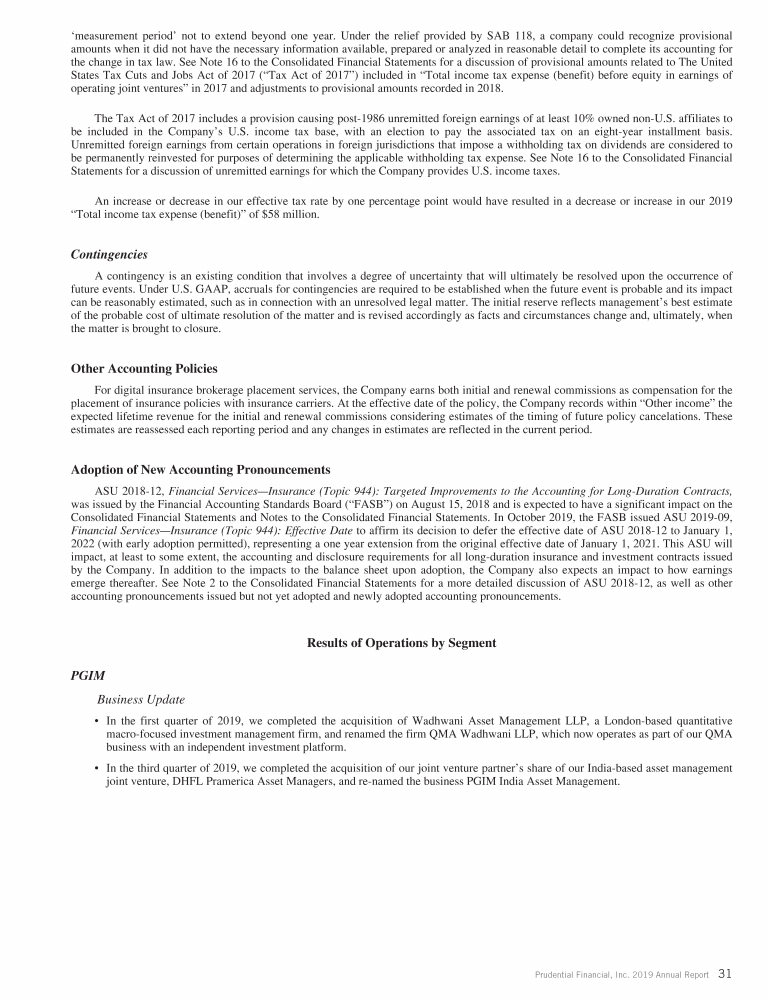 'measurement period' not to extend beyond one year. Under the relief provided by SAB 118, a company could recognize provisional amounts when it did not have the necessary information available, prepared or analyzed in reasonable detail to complete its accounting for the change in tax law. See Note 16 to the Consolidated Financial Statements for a discussion of provisional amounts related to The United States Tax Cuts and Jobs Act of 2017 ("Tax Act of 2017") included in "Total income tax expense (benefit) before equity in earnings of operating joint ventures" in 2017 and adjustments to provisional amounts recorded in 2018.

The Tax Act of 2017 includes a provision causing post-1986 unremitted foreign earnings of at least 10% owned non-U.S. affiliates to be included in the Company's U.S. income tax base, with an election to pay the associated tax on an eight-year installment basis. Unremitted foreign earnings from certain operations in foreign jurisdictions that impose a withholding tax on dividends are considered to be permanently reinvested for purposes of determining the applicable withholding tax expense. See Note 16 to the Consolidated Financial Statements for a discussion of unremitted earnings for which the Company provides U.S. income taxes.

An increase or decrease in our effective tax rate by one percentage point would have resulted in a decrease or increase in our 2019 "Total income tax expense (benefit)" of $58 million.

Contingencies

A contingency is an existing condition that involves a degree of uncertainty that will ultimately be resolved upon the occurrence of future events. Under U.S. GAAP, accruals for contingencies are required to be established when the future event is probable and its impact can be reasonably estimated, such as in connection with an unresolved legal matter. The initial reserve reflects management's best estimate of the probable cost of ultimate resolution of the matter and is revised accordingly as facts and circumstances change and, ultimately, when the matter is brought to closure.

Other Accounting Policies

For digital insurance brokerage placement services, the Company earns both initial and renewal commissions as compensation for the placement of insurance policies with insurance carriers. At the effective date of the policy, the Company records within "Other income" the expected lifetime revenue for the initial and renewal commissions considering estimates of the timing of future policy cancelations. These estimates are reassessed each reporting period and any changes in estimates are reflected in the current period.

Adoption of New Accounting Pronouncements

ASU 2018-12, Financial Services—Insurance (Topic 944): Targeted Improvements to the Accounting for Long-Duration Contracts, was issued by the Financial Accounting Standards Board ("FASB") on August 15, 2018 and is expected to have a significant impact on the Consolidated Financial Statements and Notes to the Consolidated Financial Statements. In October 2019, the FASB issued ASU 2019-09, Financial Services—Insurance (Topic 944): Effective Date to affirm its decision to defer the effective date of ASU 2018-12 to January 1, 2022 (with early adoption permitted), representing a one year extension from the original effective date of January 1, 2021. This ASU will impact, at least to some extent, the accounting and disclosure requirements for all long-duration insurance and investment contracts issued by the Company. In addition to the impacts to the balance sheet upon adoption, the Company also expects an impact to how earnings emerge thereafter. See Note 2 to the Consolidated Financial Statements for a more detailed discussion of ASU 2018-12, as well as other accounting pronouncements issued but not yet adopted and newly adopted accounting pronouncements.

Results of Operations by Segment

PGIM

Business Update

• In the first quarter of 2019, we completed the acquisition of Wadhwani Asset Management LLP, a London-based quantitative macro-focused investment management firm, and renamed the firm QMA Wadhwani LLP, which now operates as part of our QMA business with an independent investment platform.

• In the third quarter of 2019, we completed the acquisition of our joint venture partner's share of our India-based asset management joint venture, DHFL Pramerica Asset Managers, and re-named the business PGIM India Asset Management.

Prudential Financial, Inc. 2019 Annual Report 31